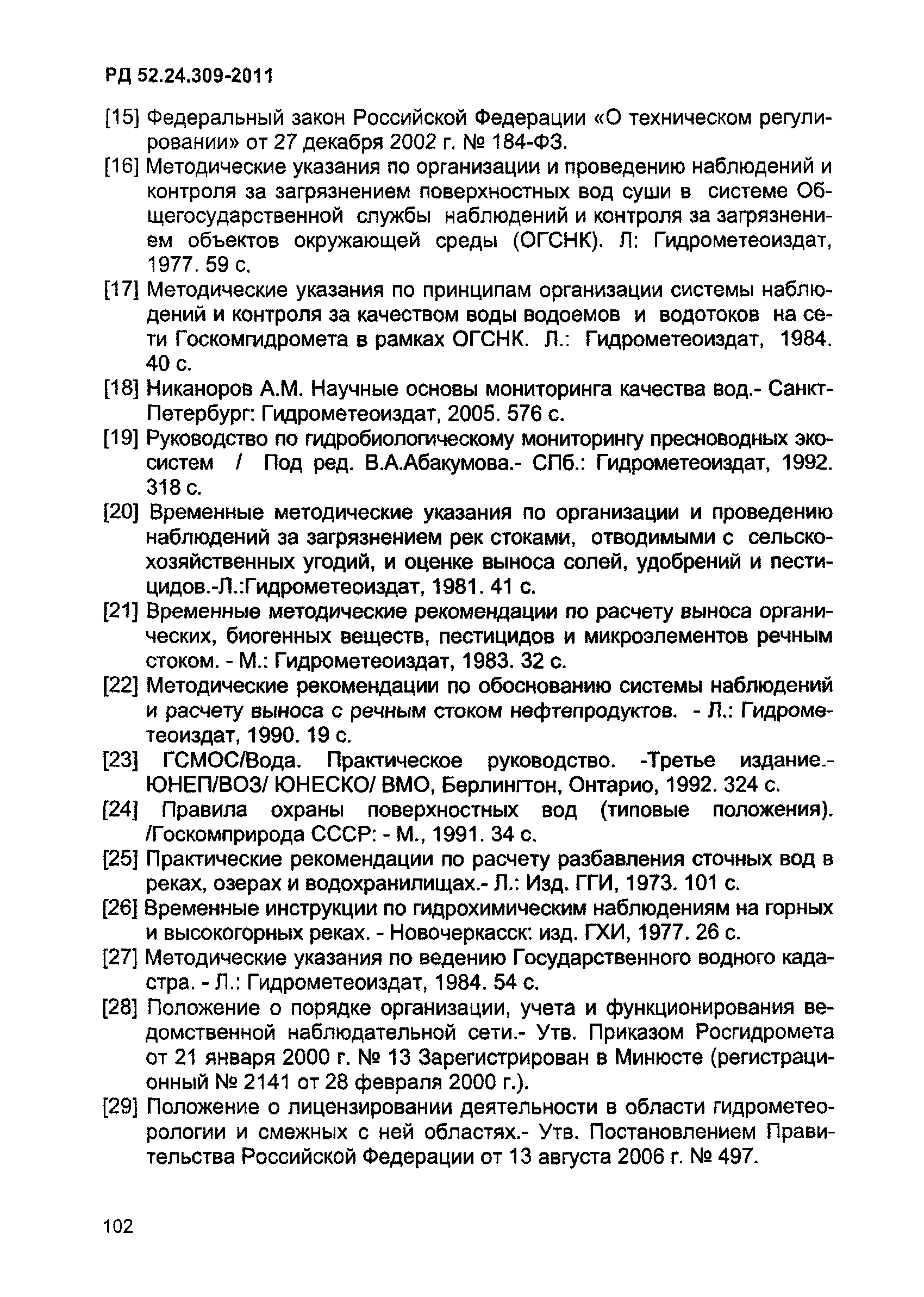 РД 52.24.309-2011

[15] Федеральный закон Российской Федерации «О техническом регулировании» от 27 декабря 2002 г. № 184-ФЗ.

[16] Методические указания по организации и проведению наблюдений и контроля за загрязнением поверхностных вод суши в системе Общегосударственной службы наблюдений и контроля за загрязнением объектов окружающей среды (ОГСНК). Л: Гидрометеоиздат, 1977. 59 с.

[17] Методические указания по принципам организации системы наблюдений и контроля за качеством воды водоемов и водотоков на сети Госкомгидромета в рамках ОГСНК. Л.: Гидрометеоиздат, 1984. 40 с.

[18] Никаноров А.М. Научные основы мониторинга качества вод.- Санкт-Петербург: Гидрометеоиздат, 2005. 576 с.

[19] Руководство по гидробиологическому мониторингу пресноводных экосистем / Под ред. В.А.Абакумова.- СПб.: Гидрометеоиздат, 1992. 318 с.

[20] Временные методические указания по организации и проведению наблюдений за загрязнением рек стоками, отводимыми с сельскохозяйственных угодий, и оценке выноса солей, удобрений и пестицидов.-Л.:Гидрометеоиздат, 1981. 41 с.

[21] Временные методические рекомендации по расчету выноса органических, биогенных веществ, пестицидов и микроэлементов речным стоком. - М.: Гидрометеоиздат, 1983. 32 с.

[22] Методические рекомендации по обоснованию системы наблюдений и расчету выноса с речным стоком нефтепродуктов. - Л.: Гидрометеоиздат, 1990. 19 с.

[23] ГСМОС/Вода. Практическое руководство. -Третье издание.- ЮНЕП/ВОЗ/ ЮНЕСКО/ ВМО, Берлингтон, Онтарио, 1992. 324 с.

[24] Правила охраны поверхностных вод (типовые положения). /Госкомприрода СССР: - М., 1991. 34 с.

[25] Практические рекомендации по расчету разбавления сточных вод в реках, озерах и водохранилищах.- Л.: Изд. ГГИ, 1973. 101 с.

[26] Временные инструкции по гидрохимическим наблюдениям на горных и высокогорных реках. - Новочеркасск: изд. ГХИ, 1977. 26 с.

[27] Методические указания по ведению Государственного водного кадастра. - Л.: Гидрометеоиздат, 1984. 54 с.

[28] Положение о порядке организации, учета и функционирования ведомственной наблюдательной сети.- Утв. Приказом Росгидромета от 21 января 2000 г. № 13 Зарегистрирован в Минюсте (регистрационный № 2141 от 28 февраля 2000 г.).

[29] Положение о лицензировании деятельности в области гидрометеорологии и смежных с ней областях.- Утв. Постановлением Правительства Российской Федерации от 13 августа 2006 г. № 497.

102